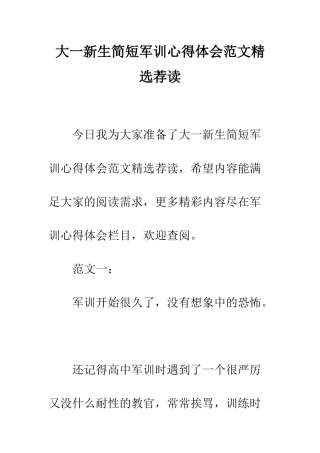 大一新生简短军训心得体会范文精选荐读

今日我为大家准备了大一新生简短军训心得体会范文精选荐读，希望内容能满足大家的阅读需求，更多精彩内容尽在军训心得体会栏目，欢迎查阅。

范文一：

军训开始很久了，没有想象中的恐怖。

还记得高中军训时遇到了一个很严厉又没什么耐性的教官，常常挨骂，训练时